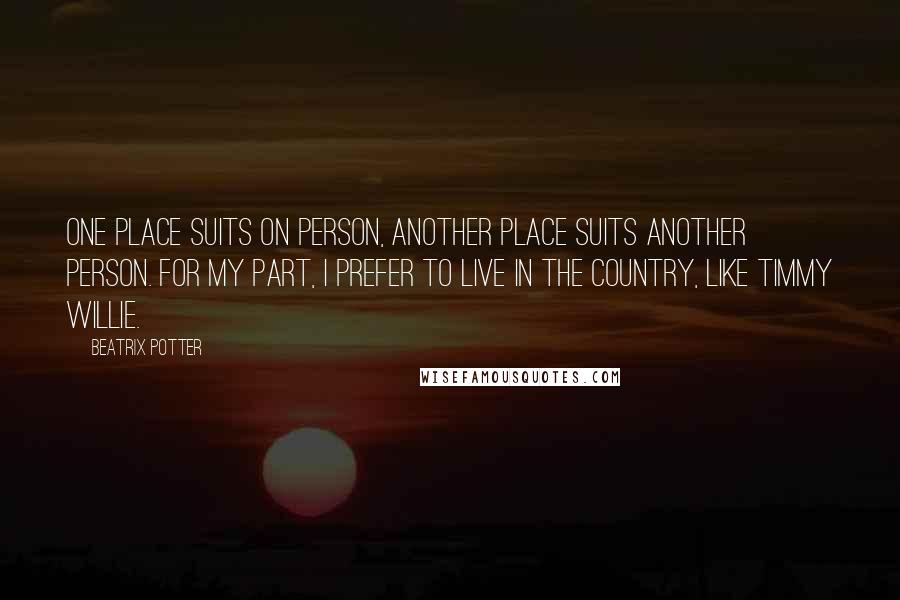 ONE PLACE SUITS ON PERSON, ANOTHER PLACE SUITS ANOTHER PERSON. FOR MY PART, I PREFER TO LIVE IN THE COUNTRY, LIKE TIMMY WILLIE.

BEATRIX POTTER

WISEFAMOUSQUOTES.COM